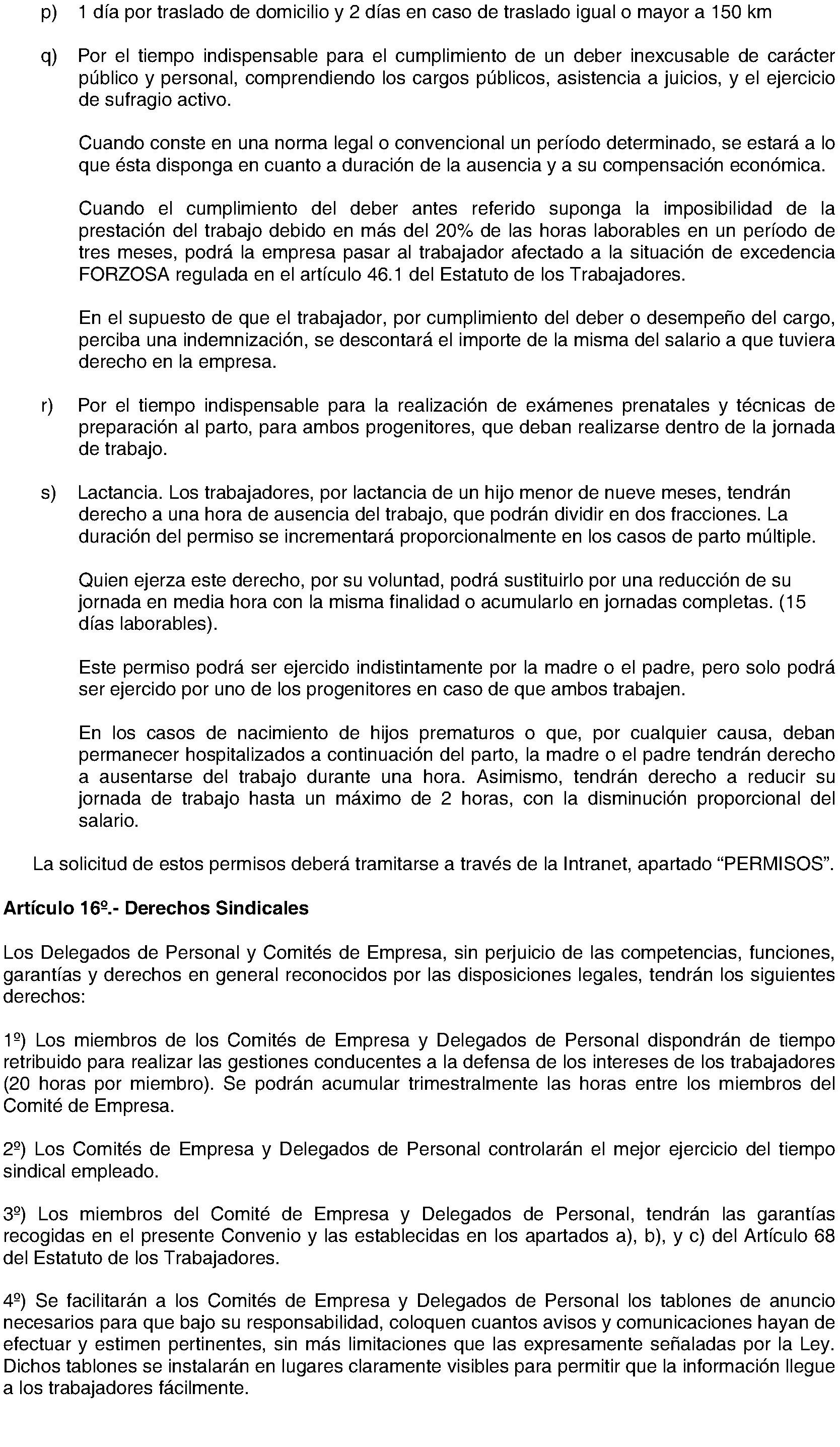 p) 1 día por traslado de domicilio y 2 días en caso de traslado igual o mayor a 150 km

q) Por el tiempo indispensable para el cumplimiento de un deber inexcusable de carácter público y personal, comprendiendo los cargos públicos, asistencia a juicios, y el ejercicio de sufragio activo.

Cuando conste en una norma legal o convencional un período determinado, se estará a lo que ésta disponga en cuanto a duración de la ausencia y a su compensación económica.

Cuando el cumplimiento del deber antes referido suponga la imposibilidad de la prestación del trabajo debido en más del 20% de las horas laborables en un período de tres meses, podrá la empresa pasar al trabajador afectado a la situación de excedencia FORZOSA regulada en el artículo 46.1 del Estatuto de los Trabajadores.

En el supuesto de que el trabajador, por cumplimiento del deber o desempeño del cargo, perciba una indemnización, se descontará el importe de la misma del salario a que tuviera derecho en la empresa.

r) Por el tiempo indispensable para la realización de exámenes prenatales y técnicas de preparación al parto, para ambos progenitores, que deban realizarse dentro de la jornada de trabajo.

s) Lactancia. Los trabajadores, por lactancia de un hijo menor de nueve meses, tendrán derecho a una hora de ausencia del trabajo, que podrán dividir en dos fracciones. La duración del permiso se incrementará proporcionalmente en los casos de parto múltiple.

Quien ejerza este derecho, por su voluntad, podrá sustituirlo por una reducción de su jornada en media hora con la misma finalidad o acumularlo en jornadas completas. (15 días laborables).

Este permiso podrá ser ejercido indistintamente por la madre o el padre, pero solo podrá ser ejercido por uno de los progenitores en caso de que ambos trabajen.

En los casos de nacimiento de hijos prematuros o que, por cualquier causa, deban permanecer hospitalizados a continuación del parto, la madre o el padre tendrán derecho a ausentarse del trabajo durante una hora. Asimismo, tendrán derecho a reducir su jornada de trabajo hasta un máximo de 2 horas, con la disminución proporcional del salario.

La solicitud de estos permisos deberá tramitarse a través de la Intranet, apartado “PERMISOS”.

Artículo 16º.- Derechos Sindicales

Los Delegados de Personal y Comités de Empresa, sin perjuicio de las competencias, funciones, garantías y derechos en general reconocidos por las disposiciones legales, tendrán los siguientes derechos:

1º) Los miembros de los Comités de Empresa y Delegados de Personal dispondrán de tiempo retribuido para realizar las gestiones conducentes a la defensa de los intereses de los trabajadores (20 horas por miembro). Se podrán acumular trimestralmente las horas entre los miembros del Comité de Empresa.

2º) Los Comités de Empresa y Delegados de Personal controlarán el mejor ejercicio del tiempo sindical empleado.

3º) Los miembros del Comité de Empresa y Delegados de Personal, tendrán las garantías recogidas en el presente Convenio y las establecidas en los apartados a), b), y c) del Artículo 68 del Estatuto de los Trabajadores.

4º) Se facilitarán a los Comités de Empresa y Delegados de Personal los tablones de anuncio necesarios para que bajo su responsabilidad, coloquen cuantos avisos y comunicaciones hayan de efectuar y estimen pertinentes, sin más limitaciones que las expresamente señaladas por la Ley. Dichos tablones se instalarán en lugares claramente visibles para permitir que la información llegue a los trabajadores fácilmente.